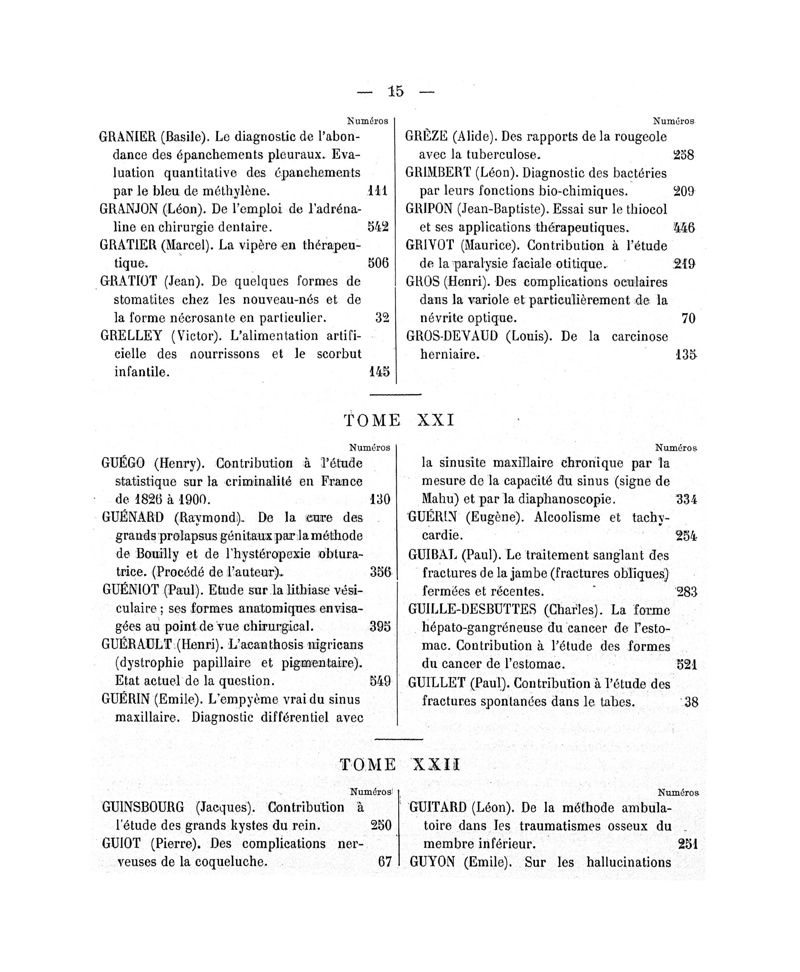 — 15 —

Numéros

GRANIER (Basile). Le diagnostic de l'abondance des épanchements pleuraux. Evaluation quantitative des épanchements par le bleu de méthylène. 111

GRANJON (Léon). De l'emploi de l'adrénaline en chirurgie dentaire. 542

GRATIER (Marcel). La vipère en thérapeutique. 506

GRATIOT (Jean). De quelques formes de stomatites chez les nouveau-nés et de la forme nécrosante en particulier. 32

GRELLEY (Victor). L'alimentation artificielle des nourrissons et le scorbut infantile. 145

Numéros

GRÈZE (Alide). Des rapports de la rougeole avec la tuberculose. 258

GRIMBERT (Léon). Diagnostic des bactéries par leurs fonctions bio-chimiques. 209

GRIPON (Jean-Baptiste). Essai sur le thiocol et ses applications thérapeutiques. 446

GRIVOT (Maurice). Contribution à l'étude de la paralysie faciale otitique. 219

GROS (Henri). Des complications oculaires dans la variole et particulièrement de la névrite optique. 70

GROS-DEVAUD (Louis). De la carcinose herniaire. 135

TOME XXI

Numéros

GUÉGO (Henry). Contribution à l'étude statistique sur la criminalité en France de 1826 à 1900. 130

GUÉNARD (Raymond). De la cure des grands prolapsus génitaux par la méthode de Bouilly et de l'hystéropexie obturatrice. (Procédé de l'auteur). 356

GUÉNIOT (Paul). Etude sur la lithiase vésiculaire ; ses formes anatomiques envisagées au point de vue chirurgical. 395

GUÉRAULT (Henri). L'acanthosis nigricans (dystrophie papillaire et pigmentaire). Etat actuel de la question. 549

GUÉRIN (Emile). L'empyème vrai du sinus maxillaire. Diagnostic différentiel avec

Numéros

la sinusite maxillaire chronique par la mesure de la capacité du sinus (signe de Mahu) et par la diaphanoscopie. 334

GUÉRIN (Eugène). Alcoolisme et tachycardie. 254

GUIBAL (Paul). Le traitement sanglant des fractures de la jambe (fractures obliques) fermées et récentes. 283

GUILLE-DESBUTTES (Charles). La forme hépato-gangréneuse du cancer de l'estomac. Contribution à l'étude des formes du cancer de l'estomac. 521

GUILLET (Paul). Contribution à l'étude des fractures spontanées dans le tabes. 38

TOME XXII

Numéros

GUINSBOURG (Jacques). Contribution à l'étude des grands kystes du rein. 250

GUIOT (Pierre). Des complications nerveuses de la coqueluche. 67

Numéros

GUITARD (Léon). De la méthode ambulatoire dans les traumatismes osseux du membre inférieur. 251

GUYON (Emile). Sur les hallucinations